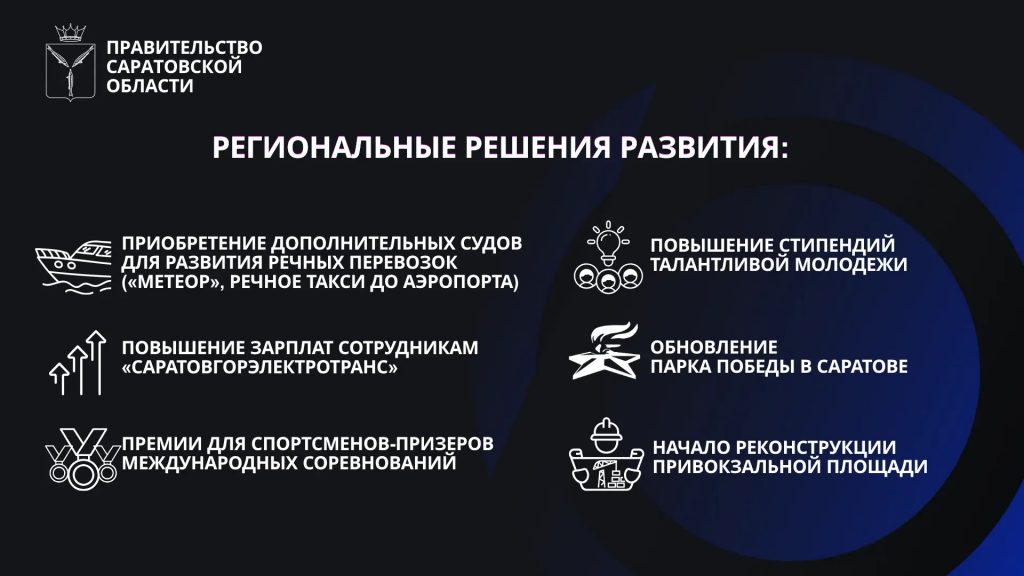 ПРАВИТЕЛЬСТВО САРАТОВСКОЙ ОБЛАСТИ

РЕГИОНАЛЬНЫЕ РЕШЕНИЯ РАЗВИТИЯ:

ПРИОБРЕТЕНИЕ ДОПОЛНИТЕЛЬНЫХ СУДОВ ДЛЯ РАЗВИТИЯ РЕЧНЫХ ПЕРЕВОЗОК («МЕТЕОР», РЕЧНОЕ ТАКСИ ДО АЭРОПОРТА)

ПОВЫШЕНИЕ ЗАРПЛАТ СОТРУДНИКАМ «САРАТОВГОРЭЛЕКТРОТРАНС»

ПРЕМИИ ДЛЯ СПОРТСМЕНОВ-ПРИЗЕРОВ МЕЖДУНАРОДНЫХ СОРЕВНОВАНИЙ

ПОВЫШЕНИЕ СТИПЕНДИЙ ТАЛАНТЛИВОЙ МОЛОДЕЖИ

ОБНОВЛЕНИЕ ПАРКА ПОБЕДЫ В САРАТОВЕ

НАЧАЛО РЕКОНСТРУКЦИИ ПРИВОКЗАЛЬНОЙ ПЛОЩАДИ